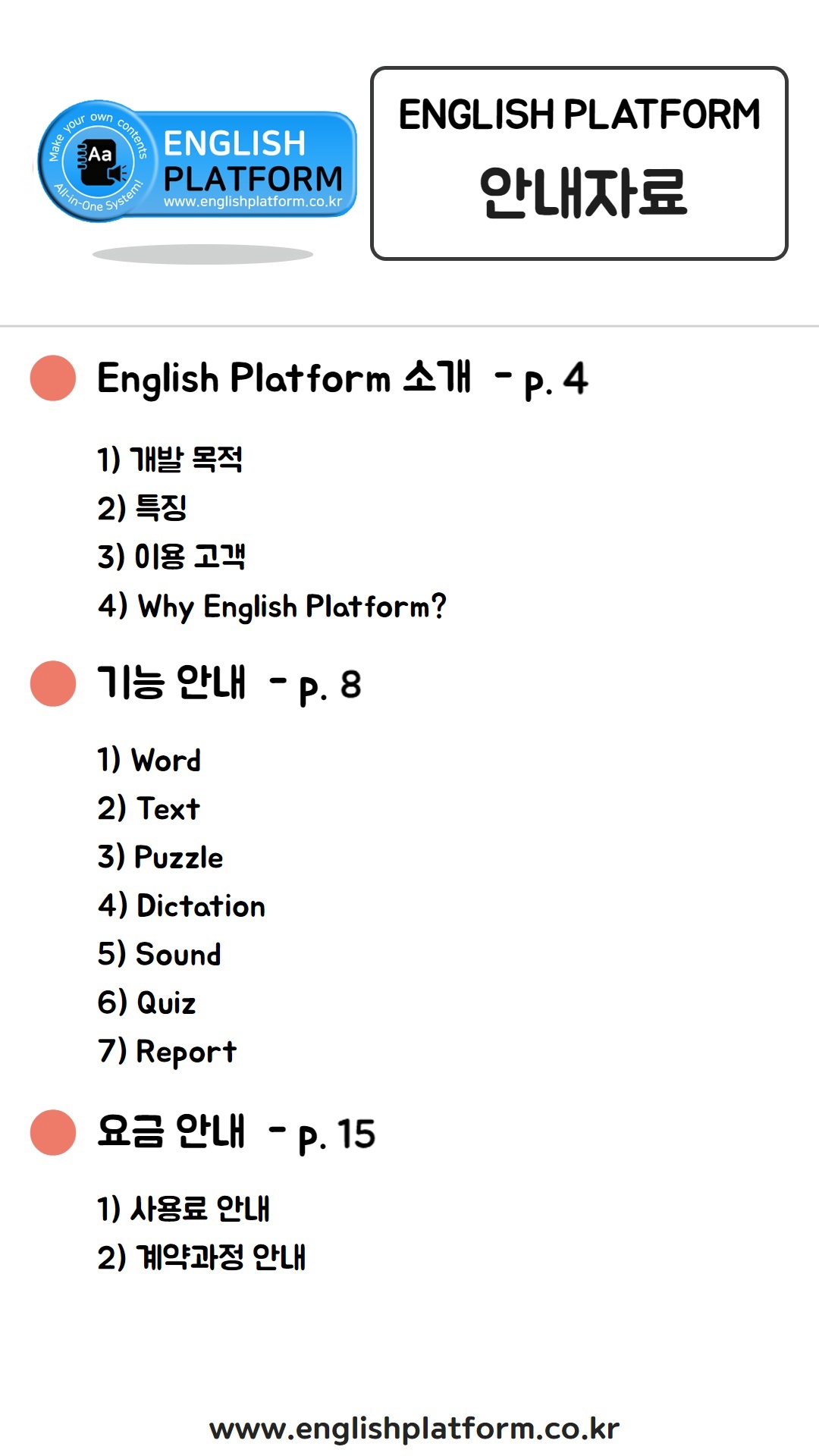 Make your own contents
Aa
All-in-One System!
ENGLISH PLATFORM
www.englishplatform.co.kr

ENGLISH PLATFORM
안내자료

English Platform 소개 - p. 4

1) 개발 목적
2) 특징
3) 이용 고객
4) Why English Platform?

기능 안내 - p. 8

1) Word
2) Text
3) Puzzle
4) Dictation
5) Sound
6) Quiz
7) Report

요금 안내 - p. 15

1) 사용료 안내
2) 계약과정 안내

www.englishplatform.co.kr